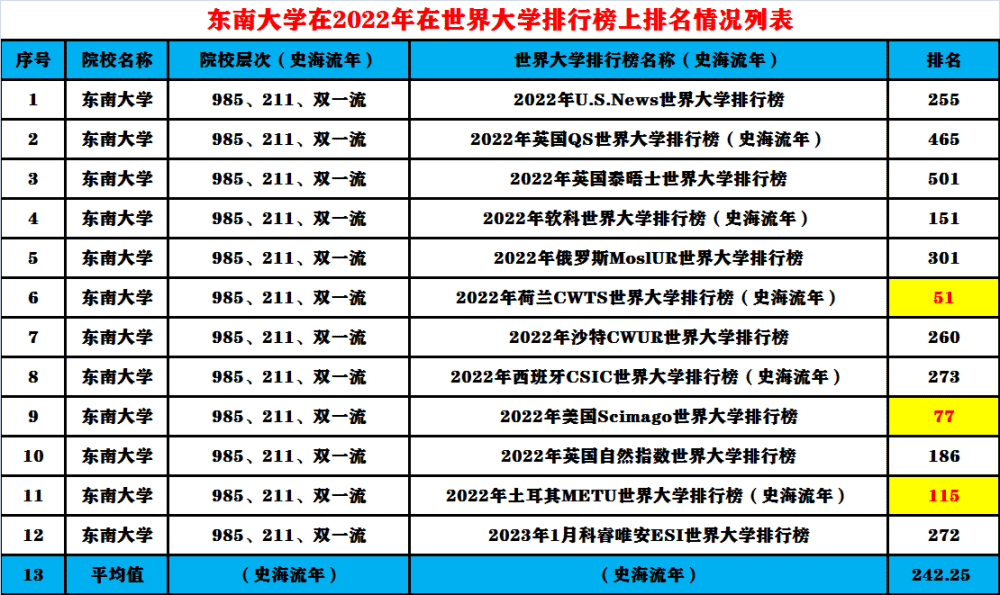 东南大学在2022年在世界大学排行榜上排名情况列表

| 序号 | 院校名称 | 院校层次（史海流年） | 世界大学排行榜名称（史海流年） | 排名 |
|---|---|---|---|---|
| 1 | 东南大学 | 985、211、双一流 | 2022年U.S.News世界大学排行榜 | 255 |
| 2 | 东南大学 | 985、211、双一流 | 2022年英国QS世界大学排行榜（史海流年） | 465 |
| 3 | 东南大学 | 985、211、双一流 | 2022年英国泰晤士世界大学排行榜 | 501 |
| 4 | 东南大学 | 985、211、双一流 | 2022年软科世界大学排行榜（史海流年） | 151 |
| 5 | 东南大学 | 985、211、双一流 | 2022年俄罗斯MoslUR世界大学排行榜 | 301 |
| 6 | 东南大学 | 985、211、双一流 | 2022年荷兰CWTS世界大学排行榜（史海流年） | 51 |
| 7 | 东南大学 | 985、211、双一流 | 2022年沙特CWUR世界大学排行榜 | 260 |
| 8 | 东南大学 | 985、211、双一流 | 2022年西班牙CSIC世界大学排行榜（史海流年） | 273 |
| 9 | 东南大学 | 985、211、双一流 | 2022年美国Scimago世界大学排行榜 | 77 |
| 10 | 东南大学 | 985、211、双一流 | 2022年英国自然指数世界大学排行榜 | 186 |
| 11 | 东南大学 | 985、211、双一流 | 2022年土耳其METU世界大学排行榜（史海流年） | 115 |
| 12 | 东南大学 | 985、211、双一流 | 2023年1月科睿唯安ESI世界大学排行榜 | 272 |
| 13 | 平均值 | （史海流年） | （史海流年） | 242.25 |